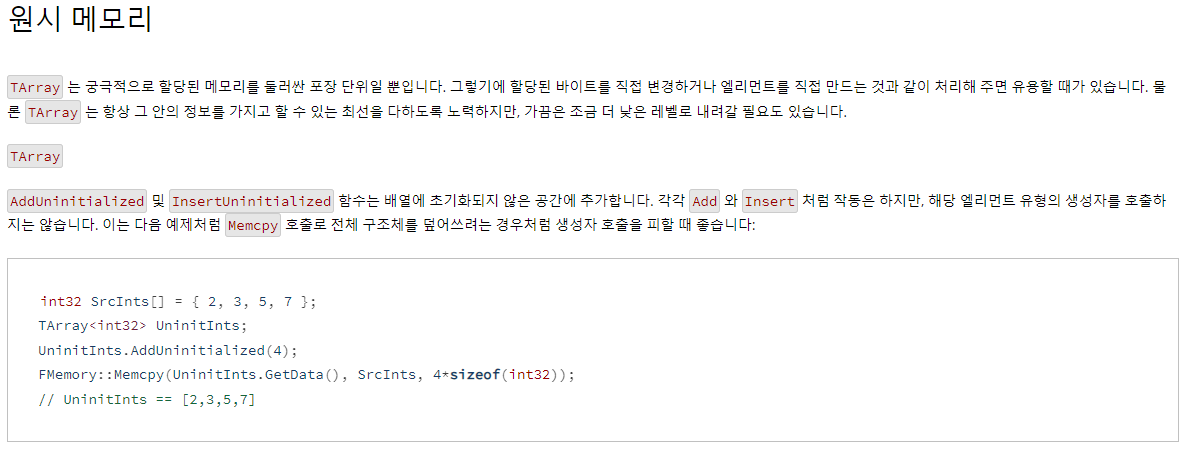 원시 메모리

TArray 는 궁극적으로 할당된 메모리를 둘러싼 포장 단위일 뿐입니다. 그렇기에 할당된 바이트를 직접 변경하거나 엘리먼트를 직접 만드는 것과 같이 처리해 주면 유용할 때가 있습니다. 물론 TArray 는 항상 그 안의 정보를 가지고 할 수 있는 최선을 다하도록 노력하지만, 가끔은 조금 더 낮은 레벨로 내려갈 필요도 있습니다.

TArray

AddUninitialized 및 InsertUninitialized 함수는 배열에 초기화되지 않은 공간에 추가합니다. 각각 Add 와 Insert 처럼 작동은 하지만, 해당 엘리먼트 유형의 생성자를 호출하지는 않습니다. 이는 다음 예제처럼 Memcpy 호출로 전체 구조체를 덮어쓰려는 경우처럼 생성자 호출을 피할 때 좋습니다:

int32 SrcInts[] = { 2, 3, 5, 7 };
TArray<int32> UninitInts;
UninitInts.AddUninitialized(4);
FMemory::Memcpy(UninitInts.GetData(), SrcInts, 4*sizeof(int32));
// UninitInts == [2,3,5,7]